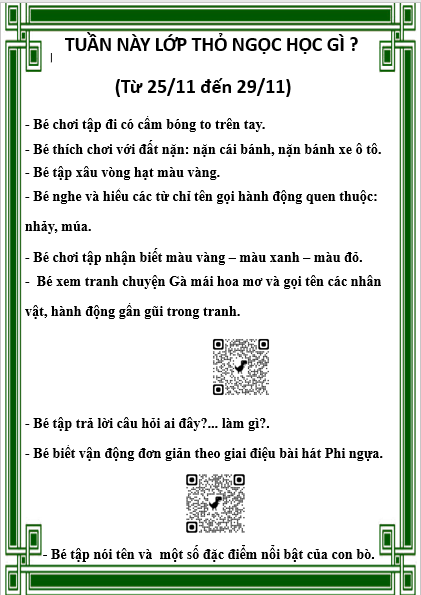 TUẦN NÀY LỚP THỎ NGỌC HỌC GÌ ?

(Từ 25/11 đến 29/11)

- Bé chơi tập đi có cầm bóng to trên tay.

- Bé thích chơi với đất nặn: nặn cái bánh, nặn bánh xe ô tô.

- Bé tập xâu vòng hạt màu vàng.

- Bé nghe và hiểu các từ chỉ tên gọi hành động quen thuộc: nhảy, múa.

- Bé chơi tập nhận biết màu vàng – màu xanh – màu đỏ.

- Bé xem tranh chuyện Gà mái hoa mơ và gọi tên các nhân vật, hành động gần gũi trong tranh.

- Bé tập trả lời câu hỏi ai đây?... làm gì?.

- Bé biết vận động đơn giản theo giai điệu bài hát Phi ngựa.

- Bé tập nói tên và một số đặc điểm nổi bật của con bò.